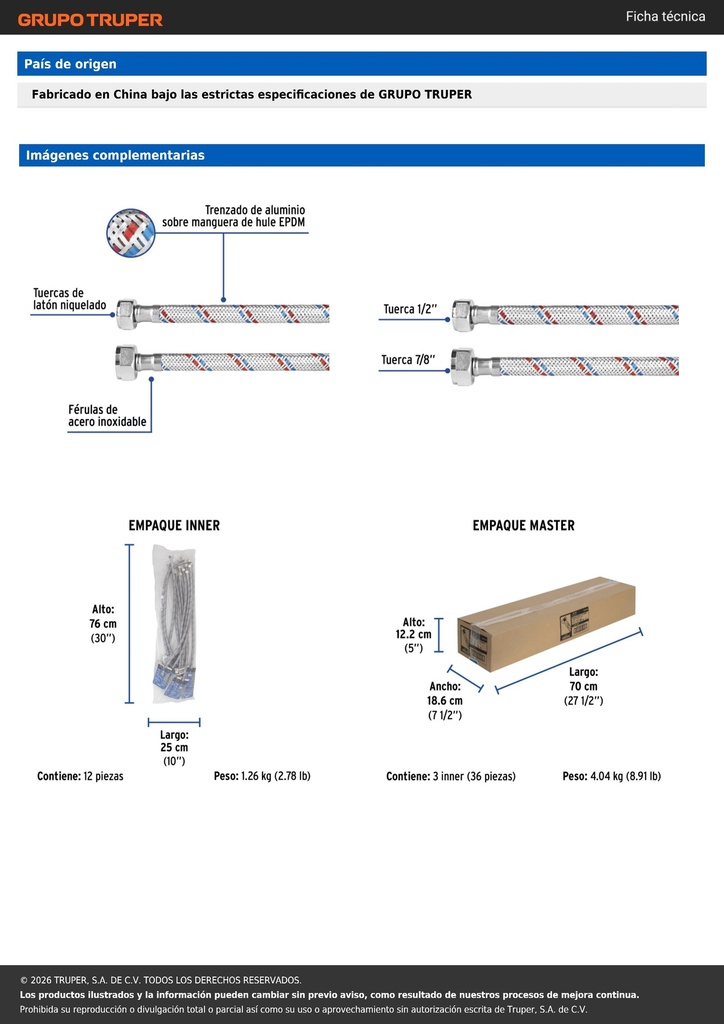 GRUPO TRUPER

Ficha técnica

País de origen

Fabricado en China bajo las estrictas especificaciones de GRUPO TRUPER

Imágenes complementarias

Trenzado de aluminio sobre manguera de hule EPDM

Tuercas de latón niquelado

Férulas de acero inoxidable

Tuerca 1/2''

Tuerca 7/8''

EMPAQUE INNER

Alto: 76 cm (30'')

Largo: 25 cm (10'')

Contiene: 12 piezas

Peso: 1.26 kg (2.78 lb)

EMPAQUE MASTER

Alto: 12.2 cm (5'')

Ancho: 18.6 cm (7 1/2'')

Largo: 70 cm (27 1/2'')

Contiene: 3 inner (36 piezas)

Peso: 4.04 kg (8.91 lb)

© 2026 TRUPER, S.A. DE C.V. TODOS LOS DERECHOS RESERVADOS.
Los productos ilustrados y la información pueden cambiar sin previo aviso, como resultado de nuestros procesos de mejora continua.
Prohibida su reproducción o divulgación total o parcial así como su uso o aprovechamiento sin autorización escrita de Truper, S.A. de C.V.